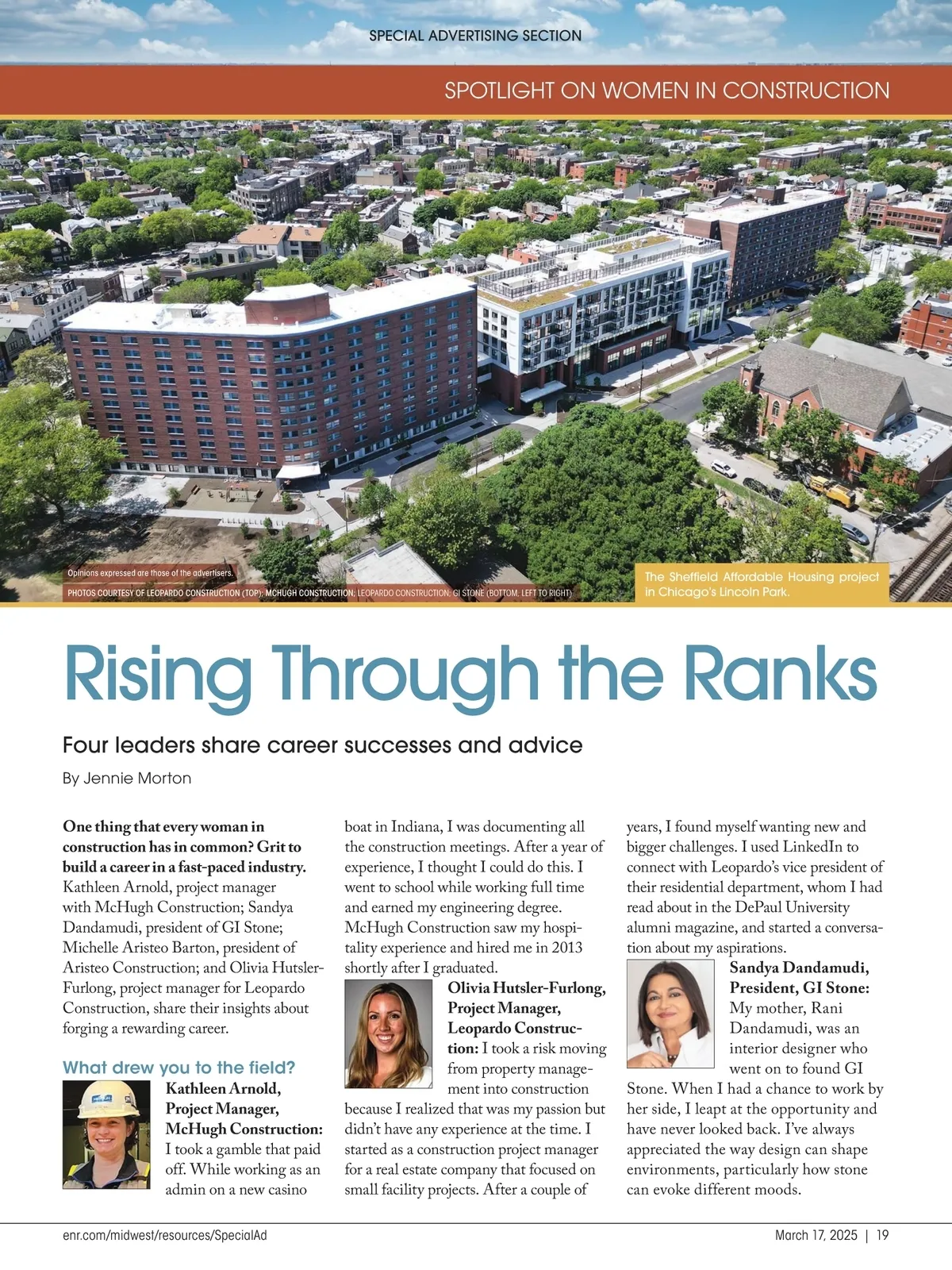 SPECIAL ADVERTISING SECTION

SPOTLIGHT ON WOMEN IN CONSTRUCTION

Opinions expressed are those of the advertisers.

PHOTOS COURTESY OF LEOPARDO CONSTRUCTION (TOP); MCHUGH CONSTRUCTION; LEOPARDO CONSTRUCTION; GI STONE (BOTTOM, LEFT TO RIGHT)

The Sheffield Affordable Housing project in Chicago's Lincoln Park.

Rising Through the Ranks

Four leaders share career successes and advice

By Jennie Morton

One thing that every woman in construction has in common? Grit to build a career in a fast-paced industry. Kathleen Arnold, project manager with McHugh Construction; Sandya Dandamudi, president of GI Stone; Michelle Aristeo Barton, president of Aristeo Construction; and Olivia Hutsler-Furlong, project manager for Leopardo Construction, share their insights about forging a rewarding career.

What drew you to the field?

Kathleen Arnold, Project Manager, McHugh Construction: I took a gamble that paid off. While working as an admin on a new casino boat in Indiana, I was documenting all the construction meetings. After a year of experience, I thought I could do this. I went to school while working full time and earned my engineering degree. McHugh Construction saw my hospitality experience and hired me in 2013 shortly after I graduated.

Olivia Hutsler-Furlong, Project Manager, Leopardo Construction: I took a risk moving from property management into construction because I realized that was my passion but didn't have any experience at the time. I started as a construction project manager for a real estate company that focused on small facility projects. After a couple of years, I found myself wanting new and bigger challenges. I used LinkedIn to connect with Leopardo's vice president of their residential department, whom I had read about in the DePaul University alumni magazine, and started a conversation about my aspirations.

Sandya Dandamudi, President, GI Stone: My mother, Rani Dandamudi, was an interior designer who went on to found GI Stone. When I had a chance to work by her side, I leapt at the opportunity and have never looked back. I've always appreciated the way design can shape environments, particularly how stone can evoke different moods.

enr.com/midwest/resources/SpecialAd

March 17, 2025 | 19